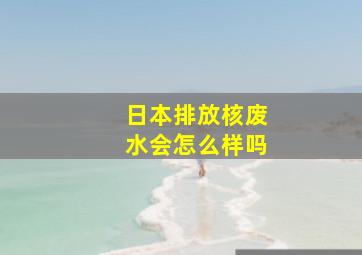 日本排放核废水会怎么样吗